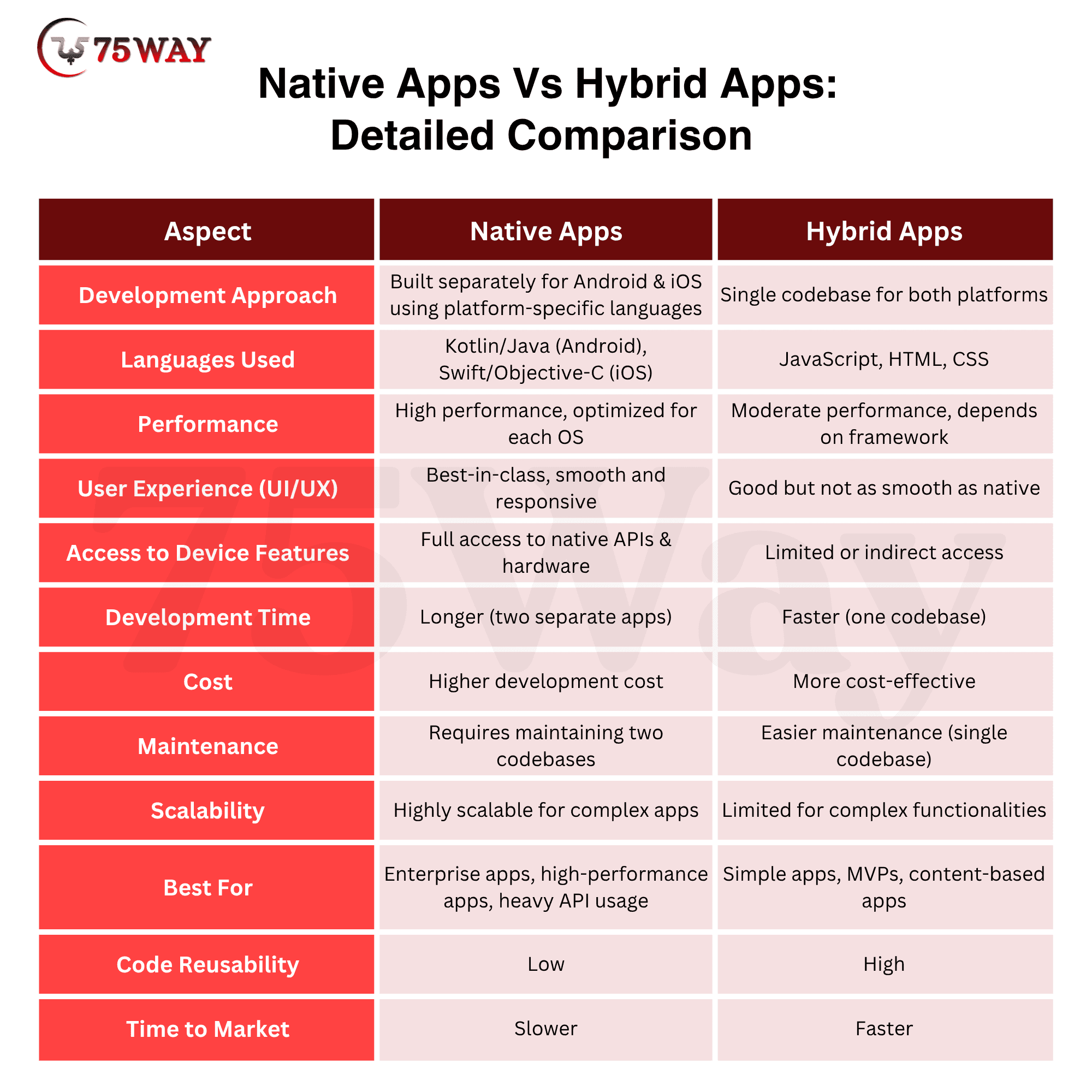 75WAY

Native Apps Vs Hybrid Apps: Detailed Comparison

| Aspect | Native Apps | Hybrid Apps |
|---|---|---|
| Development Approach | Built separately for Android & iOS using platform-specific languages | Single codebase for both platforms |
| Languages Used | Kotlin/Java (Android), Swift/Objective-C (iOS) | JavaScript, HTML, CSS |
| Performance | High performance, optimized for each OS | Moderate performance, depends on framework |
| User Experience (UI/UX) | Best-in-class, smooth and responsive | Good but not as smooth as native |
| Access to Device Features | Full access to native APIs & hardware | Limited or indirect access |
| Development Time | Longer (two separate apps) | Faster (one codebase) |
| Cost | Higher development cost | More cost-effective |
| Maintenance | Requires maintaining two codebases | Easier maintenance (single codebase) |
| Scalability | Highly scalable for complex apps | Limited for complex functionalities |
| Best For | Enterprise apps, high-performance apps, heavy API usage | Simple apps, MVPs, content-based apps |
| Code Reusability | Low | High |
| Time to Market | Slower | Faster |

75Way